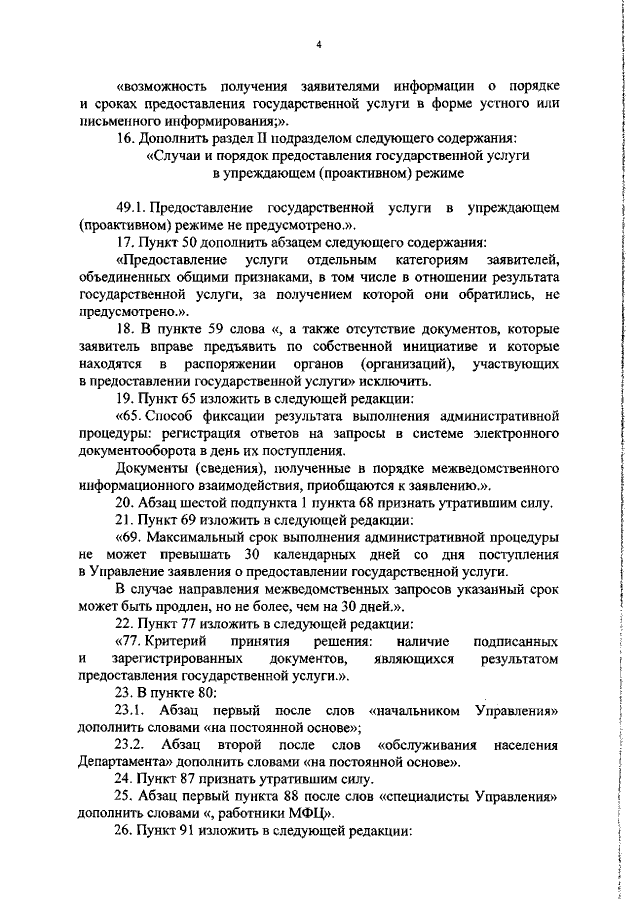 4

«возможность получения заявителями информации о порядке и сроках предоставления государственной услуги в форме устного или письменного информирования;».

16. Дополнить раздел II подразделом следующего содержания:

«Случаи и порядок предоставления государственной услуги в упреждающем (проактивном) режиме

49.1. Предоставление государственной услуги в упреждающем (проактивном) режиме не предусмотрено.».

17. Пункт 50 дополнить абзацем следующего содержания:

«Предоставление услуги отдельным категориям заявителей, объединенных общими признаками, в том числе в отношении результата государственной услуги, за получением которой они обратились, не предусмотрено.».

18. В пункте 59 слова «, а также отсутствие документов, которые заявитель вправе предъявить по собственной инициативе и которые находятся в распоряжении органов (организаций), участвующих в предоставлении государственной услуги» исключить.

19. Пункт 65 изложить в следующей редакции:

«65. Способ фиксации результата выполнения административной процедуры: регистрация ответов на запросы в системе электронного документооборота в день их поступления.

Документы (сведения), полученные в порядке межведомственного информационного взаимодействия, приобщаются к заявлению.».

20. Абзац шестой подпункта 1 пункта 68 признать утратившим силу.

21. Пункт 69 изложить в следующей редакции:

«69. Максимальный срок выполнения административной процедуры не может превышать 30 календарных дней со дня поступления в Управление заявления о предоставлении государственной услуги.

В случае направления межведомственных запросов указанный срок может быть продлен, но не более, чем на 30 дней.».

22. Пункт 77 изложить в следующей редакции:

«77. Критерий принятия решения: наличие подписанных и зарегистрированных документов, являющихся результатом предоставления государственной услуги.».

23. В пункте 80:

23.1. Абзац первый после слов «начальником Управления» дополнить словами «на постоянной основе»;

23.2. Абзац второй после слов «обслуживания населения Департамента» дополнить словами «на постоянной основе».

24. Пункт 87 признать утратившим силу.

25. Абзац первый пункта 88 после слов «специалисты Управления» дополнить словами «, работники МФЦ».

26. Пункт 91 изложить в следующей редакции: